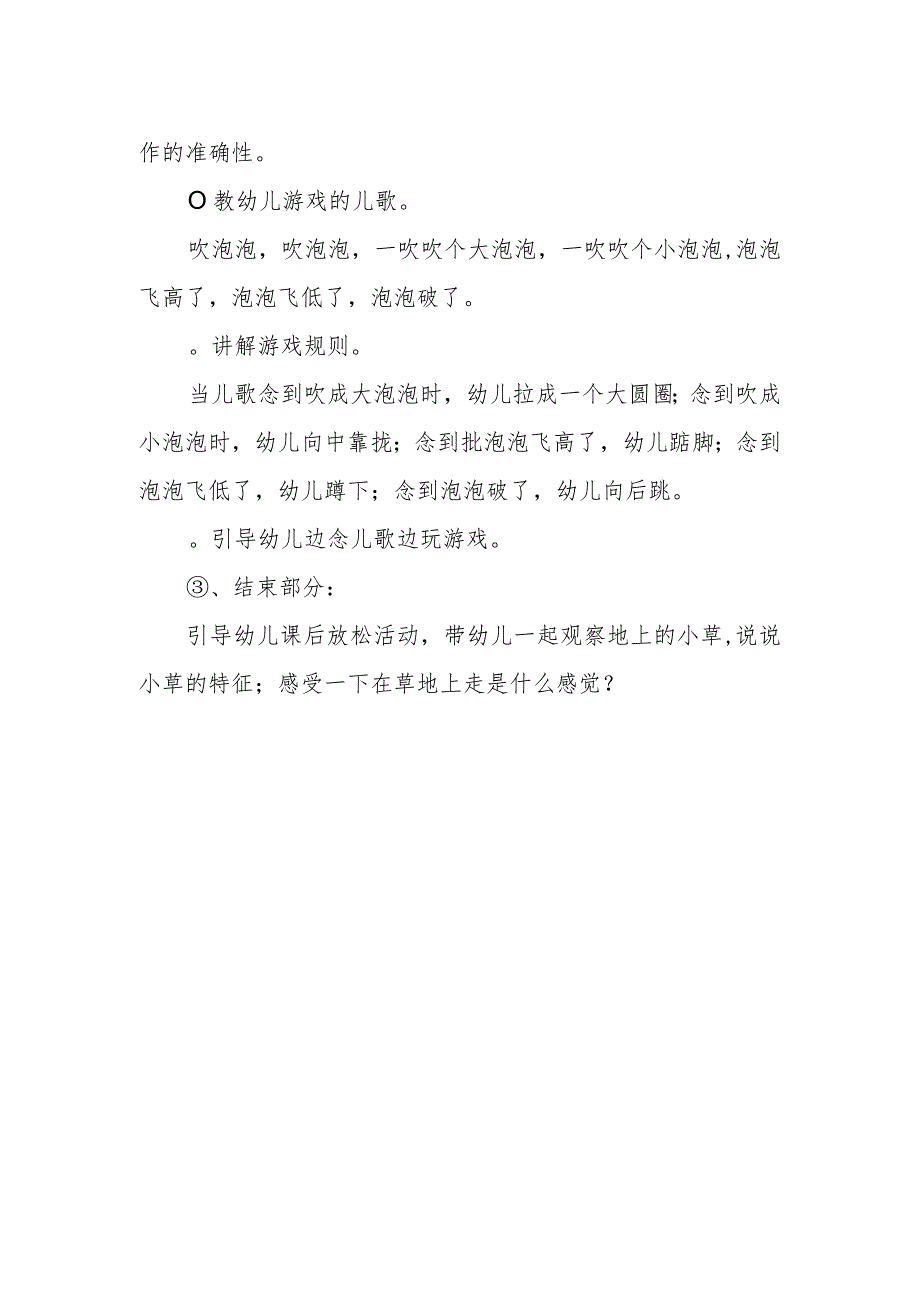 作的准确性。

O 教幼儿游戏的儿歌。

吹泡泡，吹泡泡，一吹吹个大泡泡，一吹吹个小泡泡,泡泡飞高了，泡泡飞低了，泡泡破了。

。讲解游戏规则。

当儿歌念到吹成大泡泡时，幼儿拉成一个大圆圈；念到吹成小泡泡时，幼儿向中靠拢；念到批泡泡飞高了，幼儿踮脚；念到泡泡飞低了，幼儿蹲下；念到泡泡破了，幼儿向后跳。

。引导幼儿边念儿歌边玩游戏。

③、结束部分：

引导幼儿课后放松活动，带幼儿一起观察地上的小草,说说小草的特征；感受一下在草地上走是什么感觉？